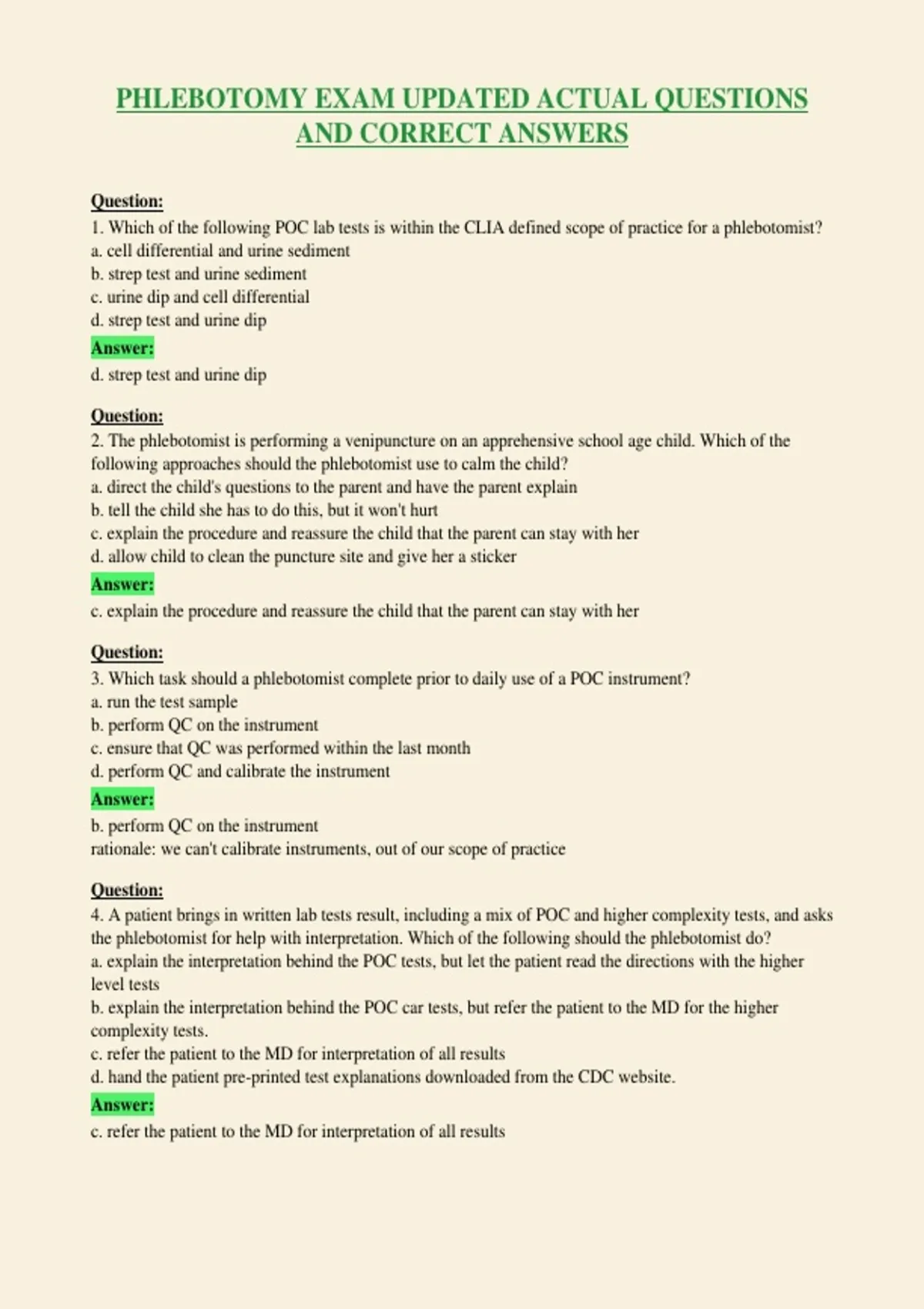 PHLEBOTOMY EXAM UPDATED ACTUAL QUESTIONS AND CORRECT ANSWERS

Question:
1. Which of the following POC lab tests is within the CLIA defined scope of practice for a phlebotomist?
a. cell differential and urine sediment
b. strep test and urine sediment
c. urine dip and cell differential
d. strep test and urine dip
Answer:
d. strep test and urine dip

Question:
2. The phlebotomist is performing a venipuncture on an apprehensive school age child. Which of the following approaches should the phlebotomist use to calm the child?
a. direct the child's questions to the parent and have the parent explain
b. tell the child she has to do this, but it won't hurt
c. explain the procedure and reassure the child that the parent can stay with her
d. allow child to clean the puncture site and give her a sticker
Answer:
c. explain the procedure and reassure the child that the parent can stay with her

Question:
3. Which task should a phlebotomist complete prior to daily use of a POC instrument?
a. run the test sample
b. perform QC on the instrument
c. ensure that QC was performed within the last month
d. perform QC and calibrate the instrument
Answer:
b. perform QC on the instrument
rationale: we can't calibrate instruments, out of our scope of practice

Question:
4. A patient brings in written lab tests result, including a mix of POC and higher complexity tests, and asks the phlebotomist for help with interpretation. Which of the following should the phlebotomist do?
a. explain the interpretation behind the POC tests, but let the patient read the directions with the higher level tests
b. explain the interpretation behind the POC car tests, but refer the patient to the MD for the higher complexity tests.
c. refer the patient to the MD for interpretation of all results
d. hand the patient pre-printed test explanations downloaded from the CDC website.
Answer:
c. refer the patient to the MD for interpretation of all results